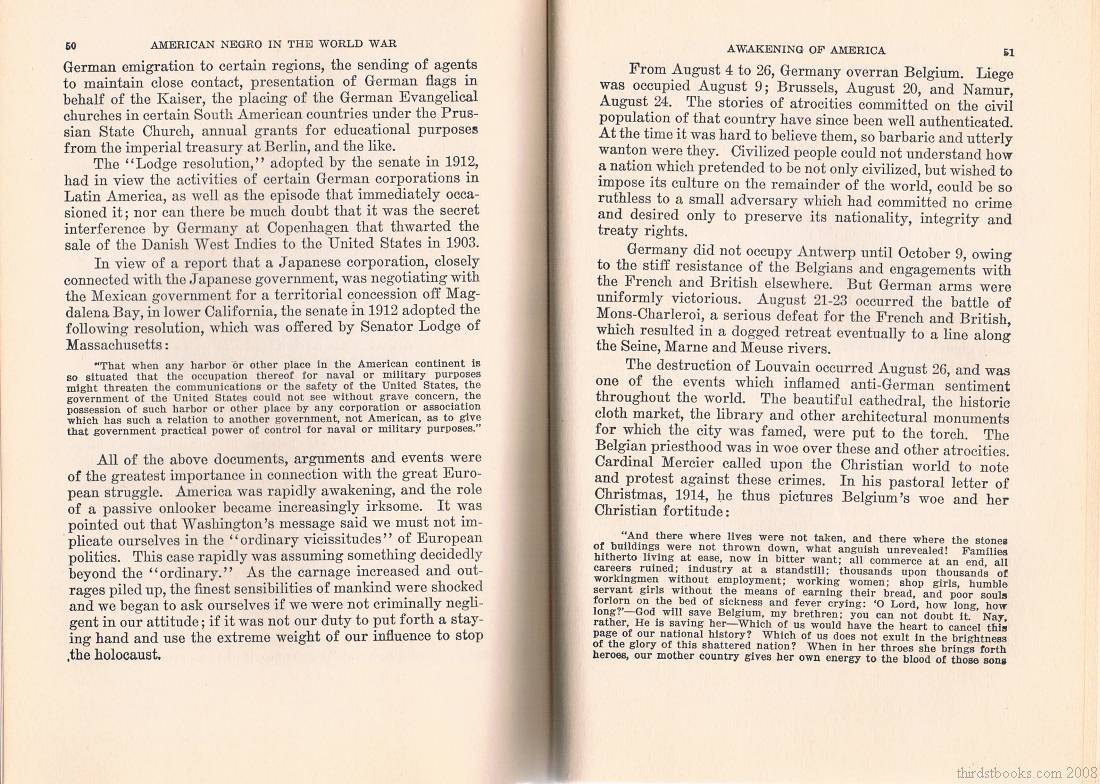 50 AMERICAN NEGRO IN THE WORLD WAR

German emigration to certain regions, the sending of agents to maintain close contact, presentation of German flags in behalf of the Kaiser, the placing of the German Evangelical churches in certain South American countries under the Prussian State Church, annual grants for educational purposes from the imperial treasury at Berlin, and the like.

The "Lodge resolution," adopted by the senate in 1912, had in view the activities of certain German corporations in Latin America, as well as the episode that immediately occasioned it; nor can there be much doubt that it was the secret interference by Germany at Copenhagen that thwarted the sale of the Danish West Indies to the United States in 1903.

In view of a report that a Japanese corporation, closely connected with the Japanese government, was negotiating with the Mexican government for a territorial concession off Magdalena Bay, in lower California, the senate in 1912 adopted the following resolution, which was offered by Senator Lodge of Massachusetts:

"That when any harbor or other place in the American continent is so situated that the occupation thereof for naval or military purposes might threaten the communications or the safety of the United States, the government of the United States could not see without grave concern, the possession of such harbor or other place by any corporation or association which has such a relation to another government, not American, as to give that government practical power of control for naval or military purposes."

All of the above documents, arguments and events were of the greatest importance in connection with the great European struggle. America was rapidly awakening, and the role of a passive onlooker became increasingly irksome. It was pointed out that Washington's message said we must not implicate ourselves in the "ordinary vicissitudes" of European politics. This case rapidly was assuming something decidedly beyond the "ordinary." As the carnage increased and outrages piled up, the finest sensibilities of mankind were shocked and we began to ask ourselves if we were not criminally negligent in our attitude; if it was not our duty to put forth a staying hand and use the extreme weight of our influence to stop the holocaust.

AWAKENING OF AMERICA 51

From August 4 to 26, Germany overran Belgium. Liege was occupied August 9; Brussels, August 20, and Namur, August 24. The stories of atrocities committed on the civil population of that country have since been well authenticated. At the time it was hard to believe them, so barbaric and utterly wanton were they. Civilized people could not understand how a nation which pretended to be not only civilized, but wished to impose its culture on the remainder of the world, could be so ruthless to a small adversary which had committed no crime and desired only to preserve its nationality, integrity and treaty rights.

Germany did not occupy Antwerp until October 9, owing to the stiff resistance of the Belgians and engagements with the French and British elsewhere. But German arms were uniformly victorious. August 21-23 occurred the battle of Mons-Charleroi, a serious defeat for the French and British, which resulted in a dogged retreat eventually to a line along the Seine, Marne and Meuse rivers.

The destruction of Louvain occurred August 26, and was one of the events which inflamed anti-German sentiment throughout the world. The beautiful cathedral, the historic cloth market, the library and other architectural monuments for which the city was famed, were put to the torch. The Belgian priesthood was in woe over these and other atrocities. Cardinal Mercier called upon the Christian world to note and protest against these crimes. In his pastoral letter of Christmas, 1914, he thus pictures Belgium's woe and her Christian fortitude:

"And there where lives were not taken, and there where the stones of buildings were not thrown down, what anguish unrevealed! Families hitherto living at ease, now in bitter want; all commerce at an end, all careers ruined; industry at a standstill; thousands upon thousands of workingmen without employment; working women; shop girls, humble servant girls without the means of earning their bread, and poor souls forlorn on the bed of sickness and fever crying: 'O Lord, how long, how long?'—God will save Belgium, my brethren; you can not doubt it. Nay, rather, He is saving her—Which of us would have the heart to cancel this page of our national history? Which of us does not exult in the brightness of the glory of this shattered nation? When in her throes she brings forth heroes, our mother country gives her own energy to the blood of those sons

thirdstbooks.com 2008